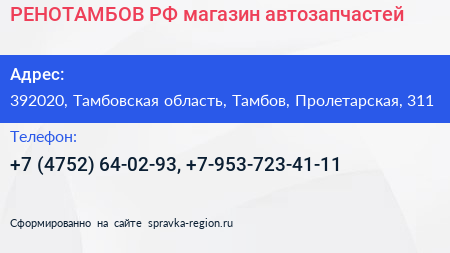 РЕНОТАМБОВ РФ магазин автозапчастей

Адрес:
392020, Тамбовская область, Тамбов, Пролетарская, 311

Телефон:
+7 (4752) 64-02-93, +7-953-723-41-11

Сформированно на сайте spravka-region.ru